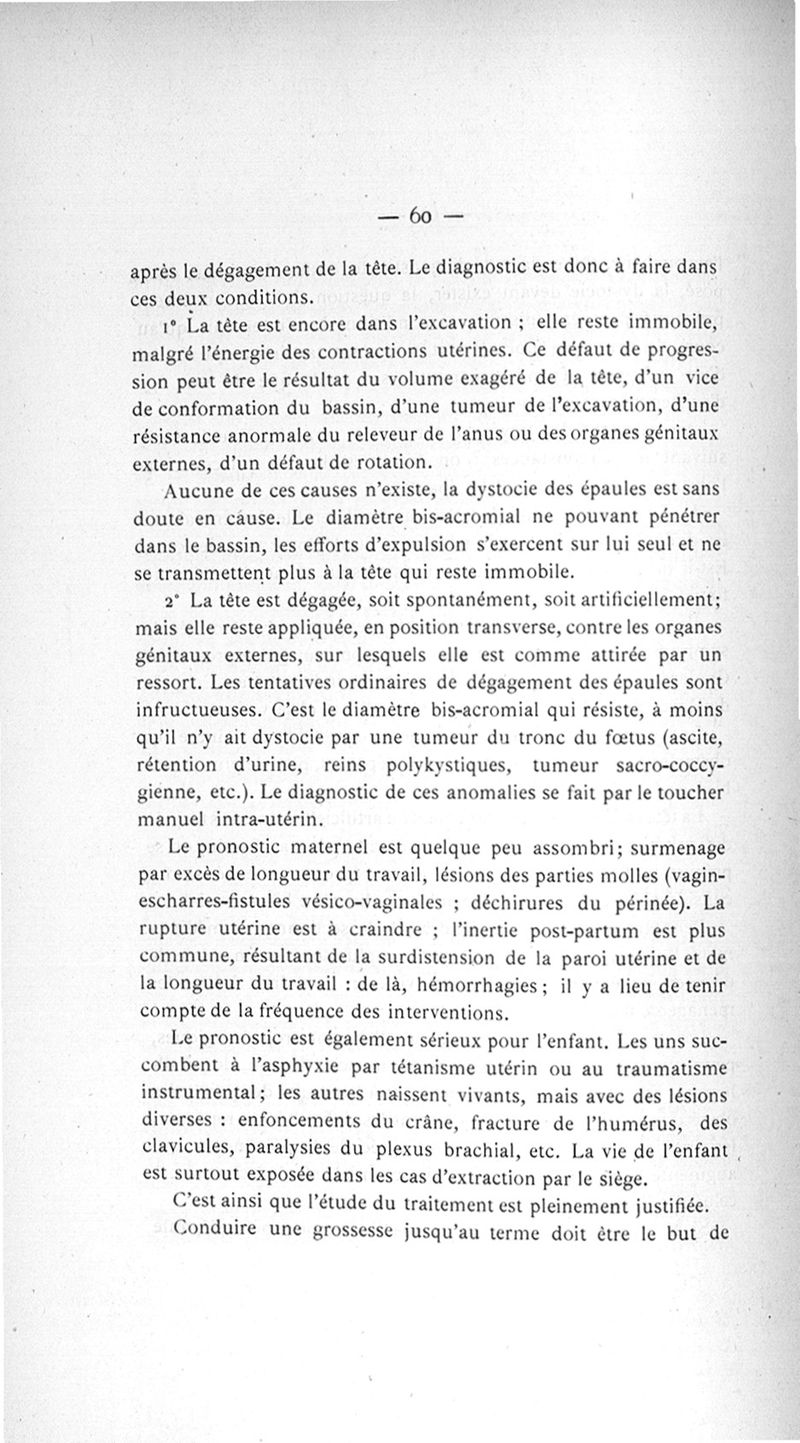 — 60 —

après le dégagement de la tête. Le diagnostic est donc à faire dans ces deux conditions.

1° La tête est encore dans l'excavation ; elle reste immobile, malgré l'énergie des contractions utérines. Ce défaut de progression peut être le résultat du volume exagéré de la tête, d'un vice de conformation du bassin, d'une tumeur de l'excavation, d'une résistance anormale du releveur de l'anus ou des organes génitaux externes, d'un défaut de rotation.

Aucune de ces causes n'existe, la dystocie des épaules est sans doute en cause. Le diamètre bis-acromial ne pouvant pénétrer dans le bassin, les efforts d'expulsion s'exercent sur lui seul et ne se transmettent plus à la tête qui reste immobile.

2° La tête est dégagée, soit spontanément, soit artificiellement; mais elle reste appliquée, en position transverse, contre les organes génitaux externes, sur lesquels elle est comme attirée par un ressort. Les tentatives ordinaires de dégagement des épaules sont infructueuses. C'est le diamètre bis-acromial qui résiste, à moins qu'il n'y ait dystocie par une tumeur du tronc du fœtus (ascite, rétention d'urine, reins polykystiques, tumeur sacro-coccygienne, etc.). Le diagnostic de ces anomalies se fait par le toucher manuel intra-utérin.

Le pronostic maternel est quelque peu assombri; surmenage par excès de longueur du travail, lésions des parties molles (vagin-escharres-fistules vésico-vaginales ; déchirures du périnée). La rupture utérine est à craindre ; l'inertie post-partum est plus commune, résultant de la surdistension de la paroi utérine et de la longueur du travail : de là, hémorrhagies ; il y a lieu de tenir compte de la fréquence des interventions.

Le pronostic est également sérieux pour l'enfant. Les uns succombent à l'asphyxie par tétanisme utérin ou au traumatisme instrumental; les autres naissent vivants, mais avec des lésions diverses : enfoncements du crâne, fracture de l'humérus, des clavicules, paralysies du plexus brachial, etc. La vie de l'enfant est surtout exposée dans les cas d'extraction par le siège.

C'est ainsi que l'étude du traitement est pleinement justifiée.

Conduire une grossesse jusqu'au terme doit être le but de